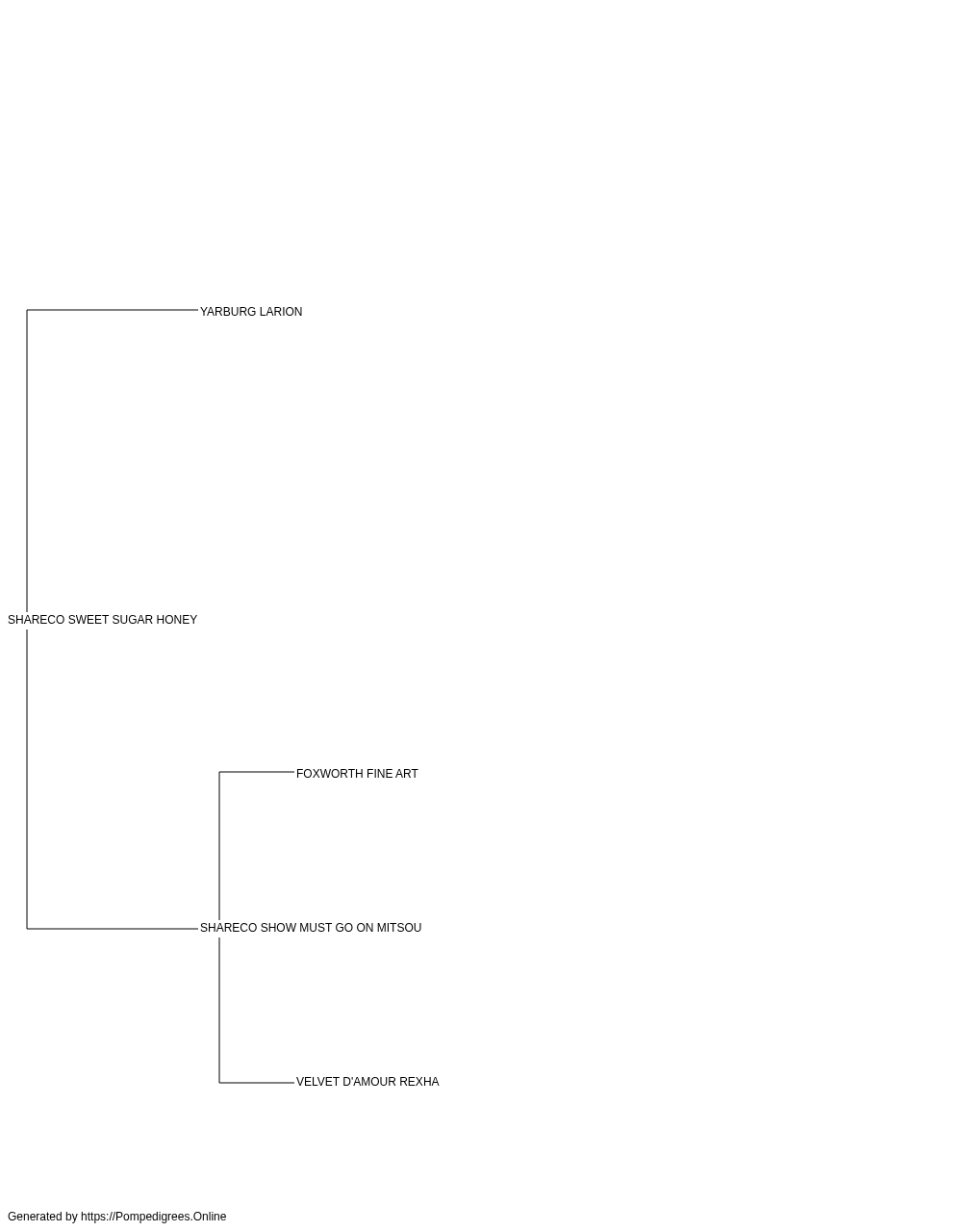 YARBURG LARION

SHARECO SWEET SUGAR HONEY

FOXWORTH FINE ART

SHARECO SHOW MUST GO ON MITSOU

VELVET D'AMOUR REXHA

Generated by https://Pompedigrees.Online